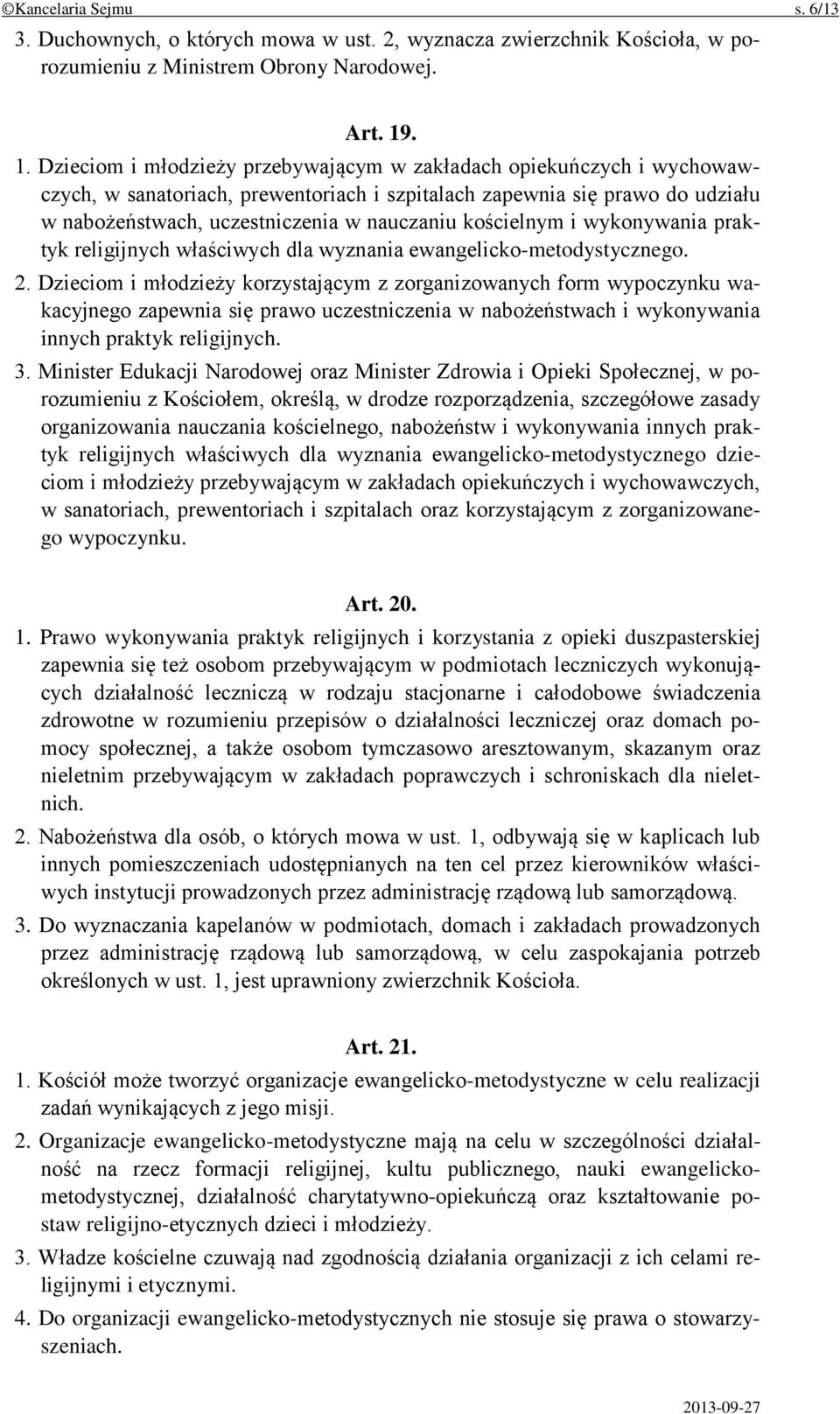 ©Kancelaria Sejmu s. 6/13

3. Duchownych, o których mowa w ust. 2, wyznacza zwierzchnik Kościoła, w porozumieniu z Ministrem Obrony Narodowej.

Art. 19.

1. Dzieciom i młodzieży przebywającym w zakładach opiekuńczych i wychowawczych, w sanatoriach, prewentoriach i szpitalach zapewnia się prawo do udziału w nabożeństwach, uczestniczenia w nauczaniu kościelnym i wykonywania praktyk religijnych właściwych dla wyznania ewangelicko-metodystycznego.

2. Dzieciom i młodzieży korzystającym z zorganizowanych form wypoczynku wakacyjnego zapewnia się prawo uczestniczenia w nabożeństwach i wykonywania innych praktyk religijnych.

3. Minister Edukacji Narodowej oraz Minister Zdrowia i Opieki Społecznej, w porozumieniu z Kościołem, określą, w drodze rozporządzenia, szczegółowe zasady organizowania nauczania kościelnego, nabożeństw i wykonywania innych praktyk religijnych właściwych dla wyznania ewangelicko-metodystycznego dzieciom i młodzieży przebywającym w zakładach opiekuńczych i wychowawczych, w sanatoriach, prewentoriach i szpitalach oraz korzystającym z zorganizowanego wypoczynku.

Art. 20.

1. Prawo wykonywania praktyk religijnych i korzystania z opieki duszpasterskiej zapewnia się też osobom przebywającym w podmiotach leczniczych wykonujących działalność leczniczą w rodzaju stacjonarne i całodobowe świadczenia zdrowotne w rozumieniu przepisów o działalności leczniczej oraz domach pomocy społecznej, a także osobom tymczasowo aresztowanym, skazanym oraz nieletnim przebywającym w zakładach poprawczych i schroniskach dla nieletnich.

2. Nabożeństwa dla osób, o których mowa w ust. 1, odbywają się w kaplicach lub innych pomieszczeniach udostępnianych na ten cel przez kierowników właściwych instytucji prowadzonych przez administrację rządową lub samorządową.

3. Do wyznaczania kapelanów w podmiotach, domach i zakładach prowadzonych przez administrację rządową lub samorządową, w celu zaspokajania potrzeb określonych w ust. 1, jest uprawniony zwierzchnik Kościoła.

Art. 21.

1. Kościół może tworzyć organizacje ewangelicko-metodystyczne w celu realizacji zadań wynikających z jego misji.

2. Organizacje ewangelicko-metodystyczne mają na celu w szczególności działalność na rzecz formacji religijnej, kultu publicznego, nauki ewangelicko-metodystycznej, działalność charytatywno-opiekuńczą oraz kształtowanie postaw religijno-etycznych dzieci i młodzieży.

3. Władze kościelne czuwają nad zgodnością działania organizacji z ich celami religijnymi i etycznymi.

4. Do organizacji ewangelicko-metodystycznych nie stosuje się prawa o stowarzyszeniach.

2013-09-27